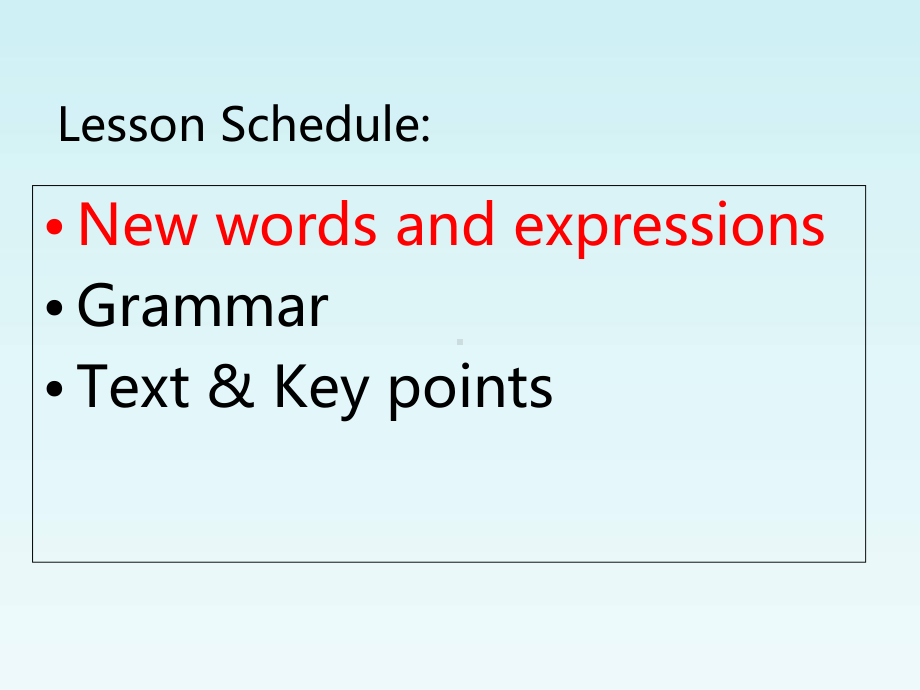 Lesson Schedule:

• New words and expressions
• Grammar
• Text & Key points